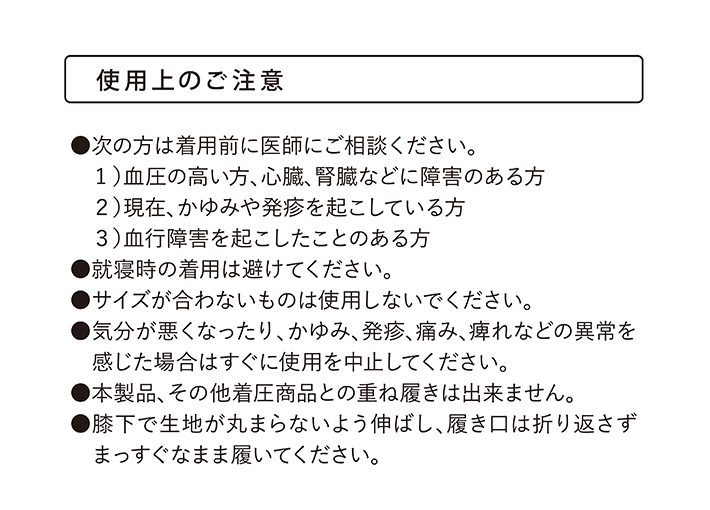 使用上のご注意

●次の方は着用前に医師にご相談ください。
１）血圧の高い方、心臓、腎臓などに障害のある方
２）現在、かゆみや発疹を起こしている方
３）血行障害を起こしたことのある方

●就寝時の着用は避けてください。

●サイズが合わないものは使用しないでください。

●気分が悪くなったり、かゆみ、発疹、痛み、痺れなどの異常を感じた場合はすぐに使用を中止してください。

●本製品、その他着圧商品との重ね履きは出来ません。

●膝下で生地が丸まらないよう伸ばし、履き口は折り返さずまっすぐなまま履いてください。